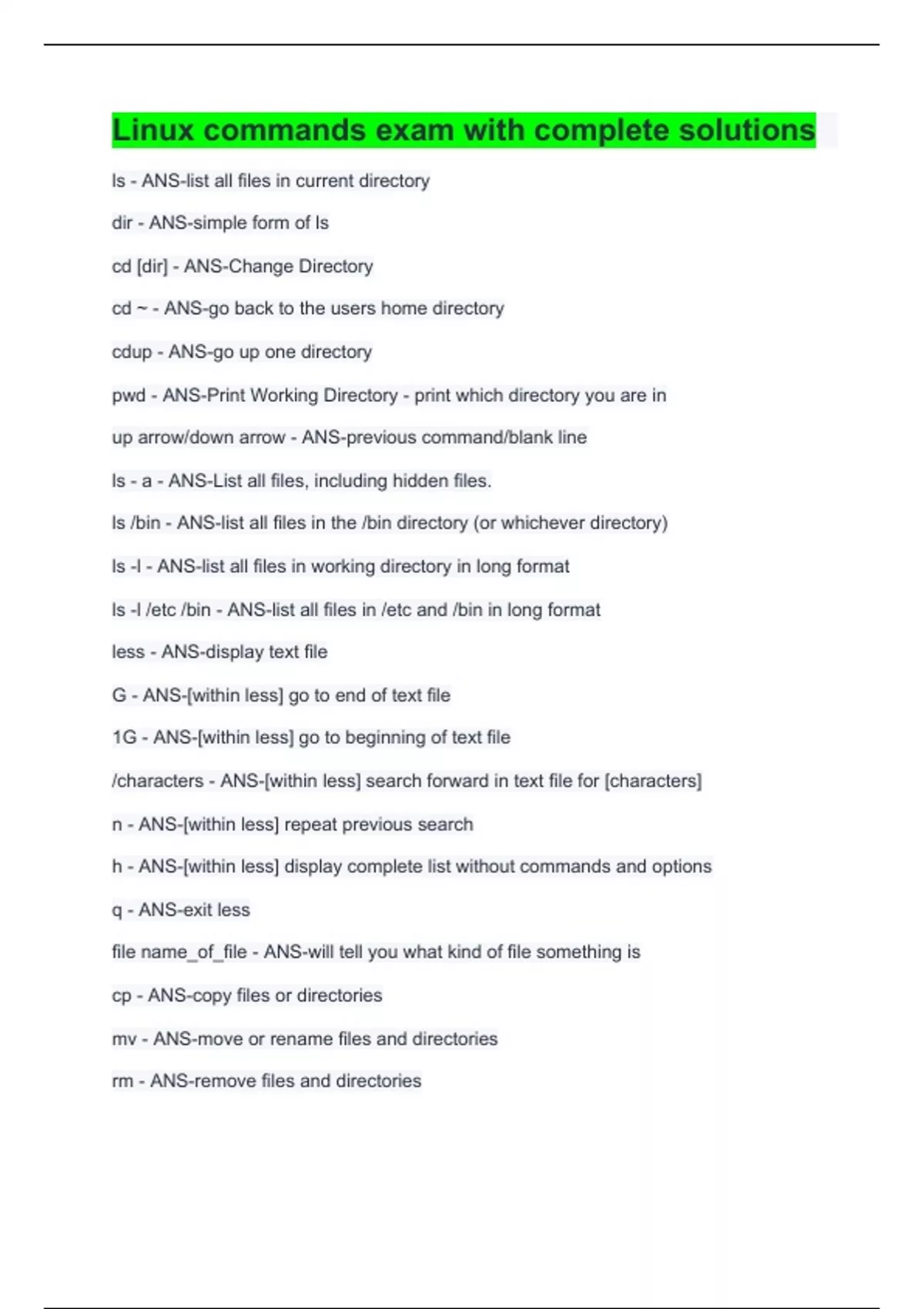 Linux commands exam with complete solutions

ls - ANS-list all files in current directory

dir - ANS-simple form of ls

cd [dir] - ANS-Change Directory

cd ~ - ANS-go back to the users home directory

cdup - ANS-go up one directory

pwd - ANS-Print Working Directory - print which directory you are in

up arrow/down arrow - ANS-previous command/blank line

ls - a - ANS-List all files, including hidden files.

ls /bin - ANS-list all files in the /bin directory (or whichever directory)

ls -l - ANS-list all files in working directory in long format

ls -l /etc /bin - ANS-list all files in /etc and /bin in long format

less - ANS-display text file

G - ANS-[within less] go to end of text file

1G - ANS-[within less] go to beginning of text file

/characters - ANS-[within less] search forward in text file for [characters]

n - ANS-[within less] repeat previous search

h - ANS-[within less] display complete list without commands and options

q - ANS-exit less

file name_of_file - ANS-will tell you what kind of file something is

cp - ANS-copy files or directories

mv - ANS-move or rename files and directories

rm - ANS-remove files and directories